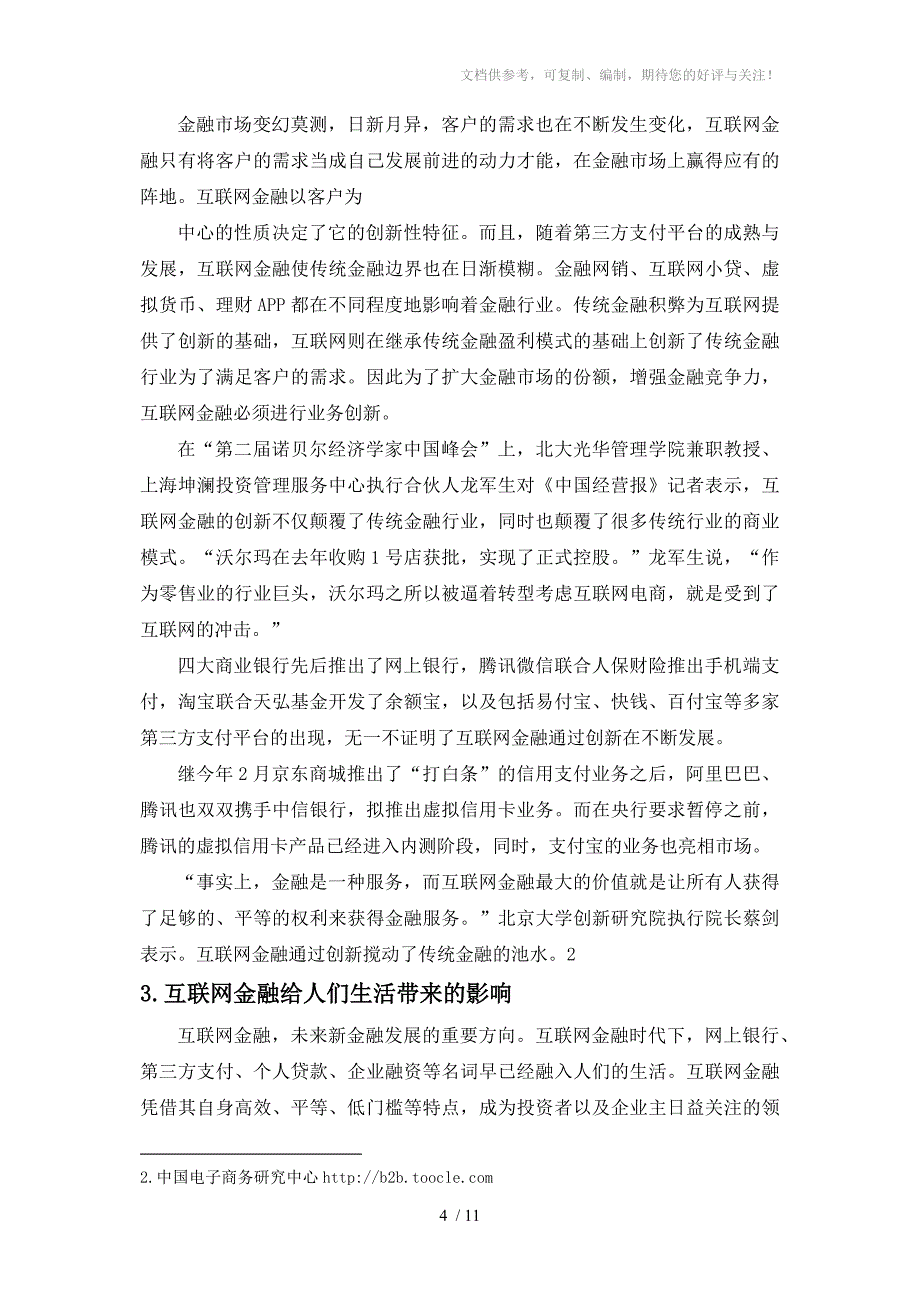 文档供参考，可复制、编制，期待您的好评与关注！

金融市场变幻莫测，日新月异，客户的需求也在不断发生变化，互联网金融只有将客户的需求当成自己发展前进的动力才能，在金融市场上赢得应有的阵地。互联网金融以客户为

中心的性质决定了它的创新性特征。而且，随着第三方支付平台的成熟与发展，互联网金融使传统金融边界也在日渐模糊。金融网销、互联网小贷、虚拟货币、理财 APP 都在不同程度地影响着金融行业。传统金融积弊为互联网提供了创新的基础，互联网则在继承传统金融盈利模式的基础上创新了传统金融行业为了满足客户的需求。因此为了扩大金融市场的份额，增强金融竞争力，互联网金融必须进行业务创新。

在“第二届诺贝尔经济学家中国峰会”上，北大光华管理学院兼职教授、上海坤澜投资管理服务中心执行合伙人龙军生对《中国经营报》记者表示，互联网金融的创新不仅颠覆了传统金融行业，同时也颠覆了很多传统行业的商业模式。“沃尔玛在去年收购 1 号店获批，实现了正式控股。”龙军生说，“作为零售业的行业巨头，沃尔玛之所以被逼着转型考虑互联网电商，就是受到了互联网的冲击。”

四大商业银行先后推出了网上银行，腾讯微信联合人保财险推出手机端支付，淘宝联合天弘基金开发了余额宝，以及包括易付宝、快钱、百付宝等多家第三方支付平台的出现，无一不证明了互联网金融通过创新在不断发展。

继今年 2 月京东商城推出了“打白条”的信用支付业务之后，阿里巴巴、腾讯也双双携手中信银行，拟推出虚拟信用卡业务。而在央行要求暂停之前，腾讯的虚拟信用卡产品已经进入内测阶段，同时，支付宝的业务也亮相市场。

“事实上，金融是一种服务，而互联网金融最大的价值就是让所有人获得了足够的、平等的权利来获得金融服务。”北京大学创新研究院执行院长蔡剑表示。互联网金融通过创新搅动了传统金融的池水。2

3.互联网金融给人们生活带来的影响

互联网金融，未来新金融发展的重要方向。互联网金融时代下，网上银行、第三方支付、个人贷款、企业融资等名词早已经融入人们的生活。互联网金融凭借其自身高效、平等、低门槛等特点，成为投资者以及企业主日益关注的领

2.中国电子商务研究中心 http://b2b.toocle.com

4 / 11